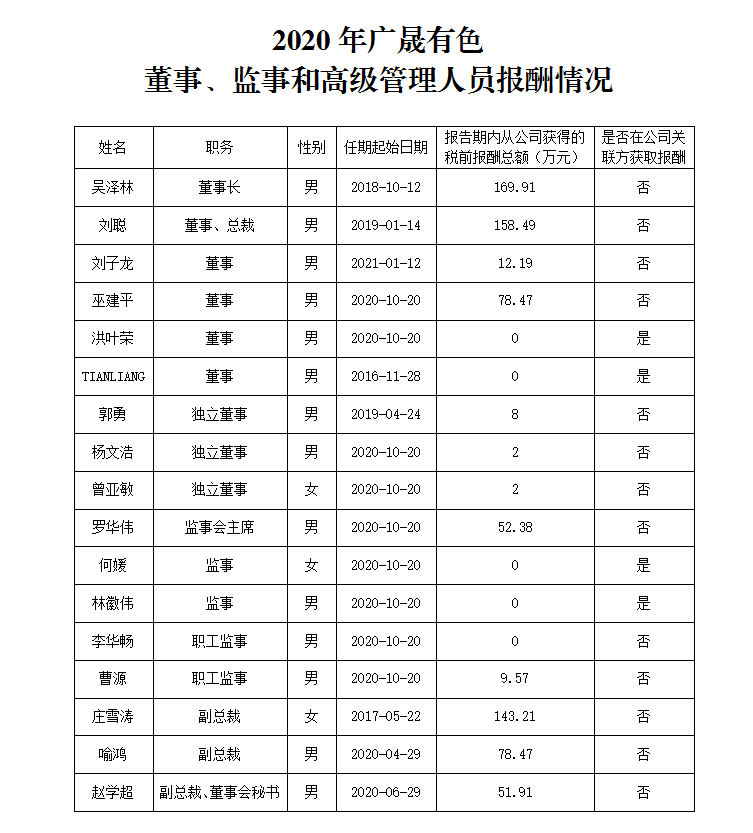 2020 年广晟有色
董事、监事和高级管理人员报酬情况

| 姓名 | 职务 | 性别 | 任期起始日期 | 报告期内从公司获得的税前报酬总额（万元） | 是否在公司关联方获取报酬 |
|---|---|---|---|---|---|
| 吴泽林 | 董事长 | 男 | 2018-10-12 | 169.91 | 否 |
| 刘聪 | 董事、总裁 | 男 | 2019-01-14 | 158.49 | 否 |
| 刘子龙 | 董事 | 男 | 2021-01-12 | 12.19 | 否 |
| 巫建平 | 董事 | 男 | 2020-10-20 | 78.47 | 否 |
| 洪叶荣 | 董事 | 男 | 2020-10-20 | 0 | 是 |
| TIANLIANG | 董事 | 男 | 2016-11-28 | 0 | 是 |
| 郭勇 | 独立董事 | 男 | 2019-04-24 | 8 | 否 |
| 杨文浩 | 独立董事 | 男 | 2020-10-20 | 2 | 否 |
| 曾亚敏 | 独立董事 | 女 | 2020-10-20 | 2 | 否 |
| 罗华伟 | 监事会主席 | 男 | 2020-10-20 | 52.38 | 否 |
| 何媛 | 监事 | 女 | 2020-10-20 | 0 | 是 |
| 林徽伟 | 监事 | 男 | 2020-10-20 | 0 | 是 |
| 李华畅 | 职工监事 | 男 | 2020-10-20 | 0 | 否 |
| 曹源 | 职工监事 | 男 | 2020-10-20 | 9.57 | 否 |
| 庄雪涛 | 副总裁 | 女 | 2017-05-22 | 143.21 | 否 |
| 喻鸿 | 副总裁 | 男 | 2020-04-29 | 78.47 | 否 |
| 赵学超 | 副总裁、董事会秘书 | 男 | 2020-06-29 | 51.91 | 否 |